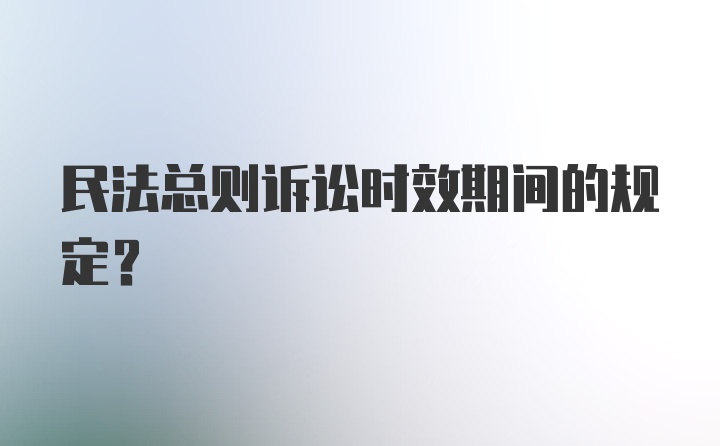 民法总则诉讼时效期间的规定？